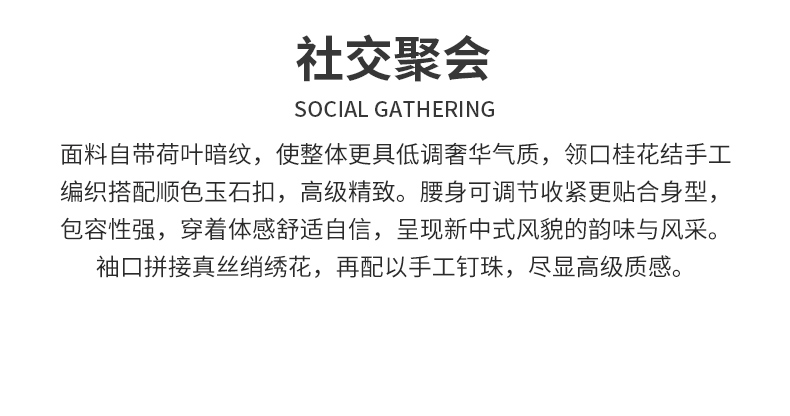 社交聚会

SOCIAL GATHERING

面料自带荷叶暗纹，使整体更具低调奢华气质，领口桂花结手工编织搭配顺色玉石扣，高级精致。腰身可调节收紧更贴合身型，包容性强，穿着体感舒适自信，呈现新中式风貌的韵味与风采。袖口拼接真丝绡绣花，再配以手工钉珠，尽显高级质感。